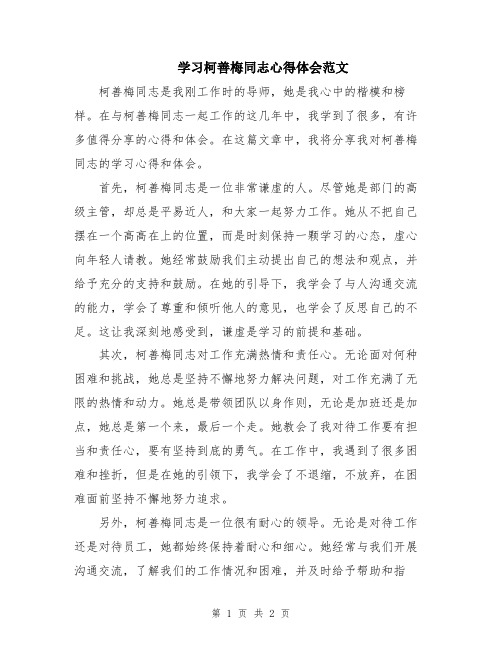 学习柯善梅同志心得体会范文

柯善梅同志是我刚工作时的导师，她是我心中的楷模和榜样。在与柯善梅同志一起工作的这几年中，我学到了很多，有许多值得分享的心得和体会。在这篇文章中，我将分享我对柯善梅同志的学习心得和体会。

首先，柯善梅同志是一位非常谦虚的人。尽管她是部门的高级主管，却总是平易近人，和大家一起努力工作。她从不把自己摆在一个高高在上的位置，而是时刻保持一颗学习的心态，虚心向年轻人请教。她经常鼓励我们主动提出自己的想法和观点，并给予充分的支持和鼓励。在她的引导下，我学会了与人沟通交流的能力，学会了尊重和倾听他人的意见，也学会了反思自己的不足。这让我深刻地感受到，谦虚是学习的前提和基础。

其次，柯善梅同志对工作充满热情和责任心。无论面对何种困难和挑战，她总是坚持不懈地努力解决问题，对工作充满了无限的热情和动力。她总是带领团队以身作则，无论是加班还是加点，她总是第一个来，最后一个走。她教会了我对待工作要有担当和责任心，要有坚持到底的勇气。在工作中，我遇到了很多困难和挫折，但是在她的引领下，我学会了不退缩，不放弃，在困难面前坚持不懈地努力追求。

另外，柯善梅同志是一位很有耐心的领导。无论是对待工作还是对待员工，她都始终保持着耐心和细心。她经常与我们开展沟通交流，了解我们的工作情况和困难，并及时给予帮助和指

第 1 页 共 2 页